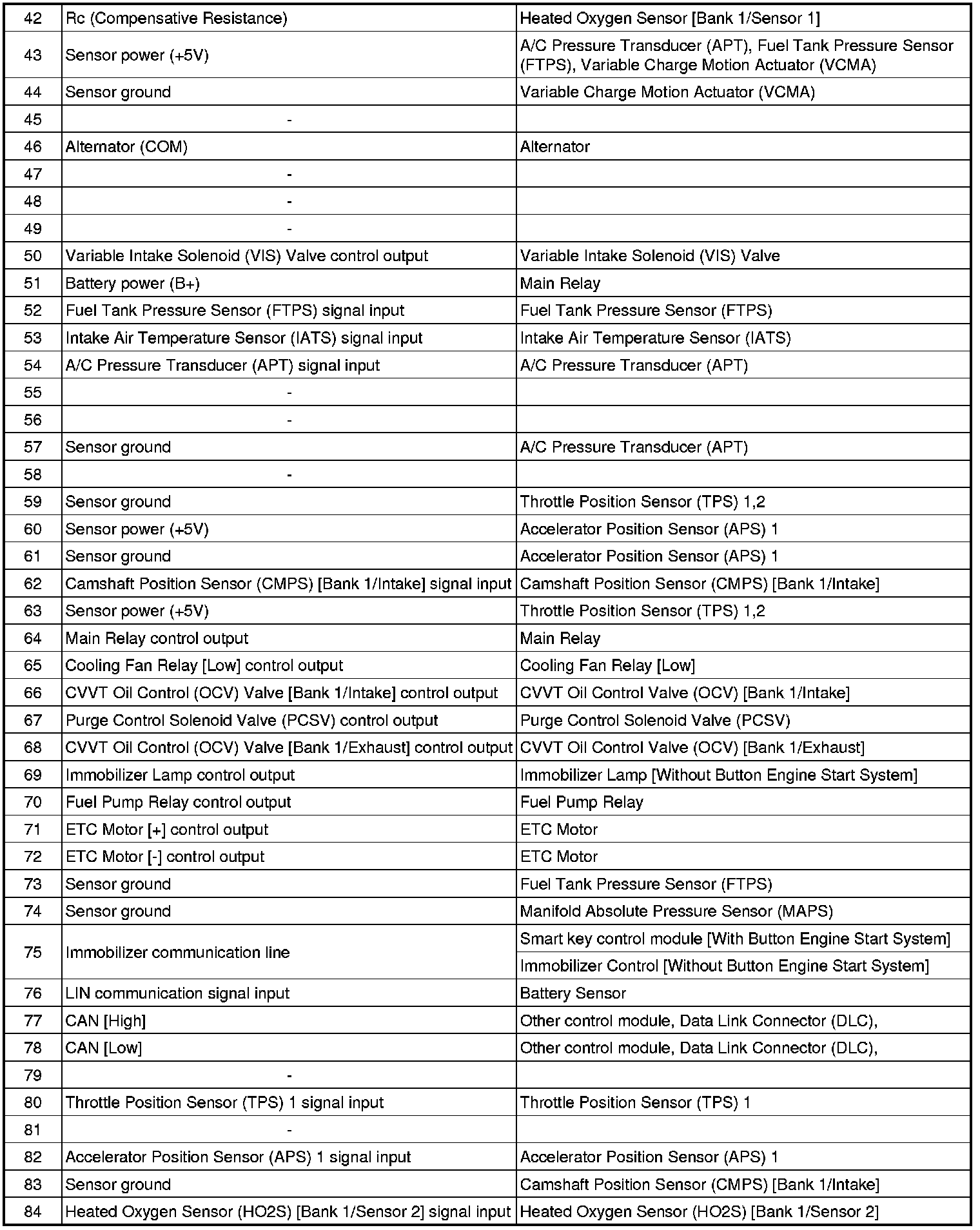 | | | |
|---|---|---|
| 42 | Rc (Compensative Resistance) | Heated Oxygen Sensor [Bank 1/Sensor 1] |
| 43 | Sensor power (+5V) | A/C Pressure Transducer (APT), Fuel Tank Pressure Sensor (FTPS), Variable Charge Motion Actuator (VCMA) |
| 44 | Sensor ground | Variable Charge Motion Actuator (VCMA) |
| 45 | - | |
| 46 | Alternator (COM) | Alternator |
| 47 | - | |
| 48 | - | |
| 49 | - | |
| 50 | Variable Intake Solenoid (VIS) Valve control output | Variable Intake Solenoid (VIS) Valve |
| 51 | Battery power (B+) | Main Relay |
| 52 | Fuel Tank Pressure Sensor (FTPS) signal input | Fuel Tank Pressure Sensor (FTPS) |
| 53 | Intake Air Temperature Sensor (IATS) signal input | Intake Air Temperature Sensor (IATS) |
| 54 | A/C Pressure Transducer (APT) signal input | A/C Pressure Transducer (APT) |
| 55 | - | |
| 56 | - | |
| 57 | Sensor ground | A/C Pressure Transducer (APT) |
| 58 | - | |
| 59 | Sensor ground | Throttle Position Sensor (TPS) 1,2 |
| 60 | Sensor power (+5V) | Accelerator Position Sensor (APS) 1 |
| 61 | Sensor ground | Accelerator Position Sensor (APS) 1 |
| 62 | Camshaft Position Sensor (CMPS) [Bank 1/Intake] signal input | Camshaft Position Sensor (CMPS) [Bank 1/Intake] |
| 63 | Sensor power (+5V) | Throttle Position Sensor (TPS) 1,2 |
| 64 | Main Relay control output | Main Relay |
| 65 | Cooling Fan Relay [Low] control output | Cooling Fan Relay [Low] |
| 66 | CVVT Oil Control (OCV) Valve [Bank 1/Intake] control output | CVVT Oil Control Valve (OCV) [Bank 1/Intake] |
| 67 | Purge Control Solenoid Valve (PCSV) control output | Purge Control Solenoid Valve (PCSV) |
| 68 | CVVT Oil Control (OCV) Valve [Bank 1/Exhaust] control output | CVVT Oil Control Valve (OCV) [Bank 1/Exhaust] |
| 69 | Immobilizer Lamp control output | Immobilizer Lamp [Without Button Engine Start System] |
| 70 | Fuel Pump Relay control output | Fuel Pump Relay |
| 71 | ETC Motor [+] control output | ETC Motor |
| 72 | ETC Motor [-] control output | ETC Motor |
| 73 | Sensor ground | Fuel Tank Pressure Sensor (FTPS) |
| 74 | Sensor ground | Manifold Absolute Pressure Sensor (MAPS) |
| 75 | Immobilizer communication line | Smart key control module [With Button Engine Start System] |
| | | Immobilizer Control [Without Button Engine Start System] |
| 76 | LIN communication signal input | Battery Sensor |
| 77 | CAN [High] | Other control module, Data Link Connector (DLC), |
| 78 | CAN [Low] | Other control module, Data Link Connector (DLC), |
| 79 | - | |
| 80 | Throttle Position Sensor (TPS) 1 signal input | Throttle Position Sensor (TPS) 1 |
| 81 | - | |
| 82 | Accelerator Position Sensor (APS) 1 signal input | Accelerator Position Sensor (APS) 1 |
| 83 | Sensor ground | Camshaft Position Sensor (CMPS) [Bank 1/Intake] |
| 84 | Heated Oxygen Sensor (HO2S) [Bank 1/Sensor 2] signal input | Heated Oxygen Sensor (HO2S) [Bank 1/Sensor 2] |